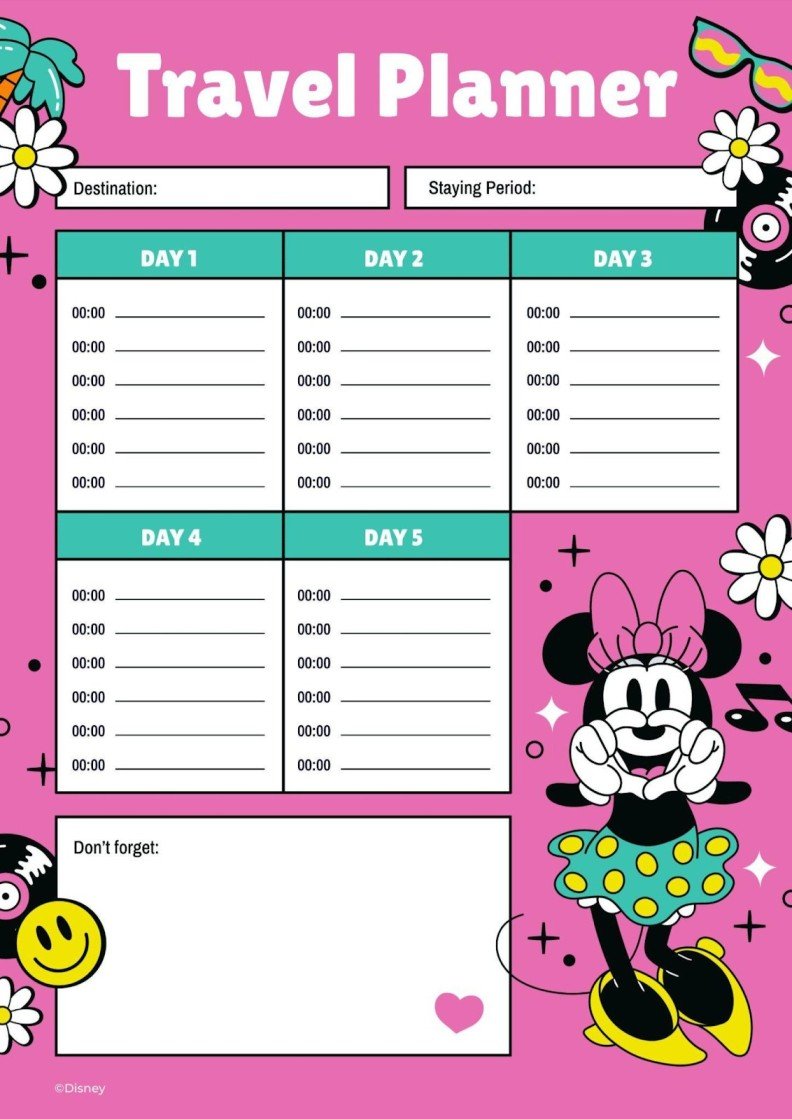 Travel Planner

Destination:

Staying Period:

| DAY 1 | DAY 2 | DAY 3 |
|---|---|---|
| 00:00 | 00:00 | 00:00 |
| 00:00 | 00:00 | 00:00 |
| 00:00 | 00:00 | 00:00 |
| 00:00 | 00:00 | 00:00 |
| 00:00 | 00:00 | 00:00 |
| 00:00 | 00:00 | 00:00 |

| DAY 4 | DAY 5 |
|---|---|
| 00:00 | 00:00 |
| 00:00 | 00:00 |
| 00:00 | 00:00 |
| 00:00 | 00:00 |
| 00:00 | 00:00 |
| 00:00 | 00:00 |

Don't forget:

©Disney